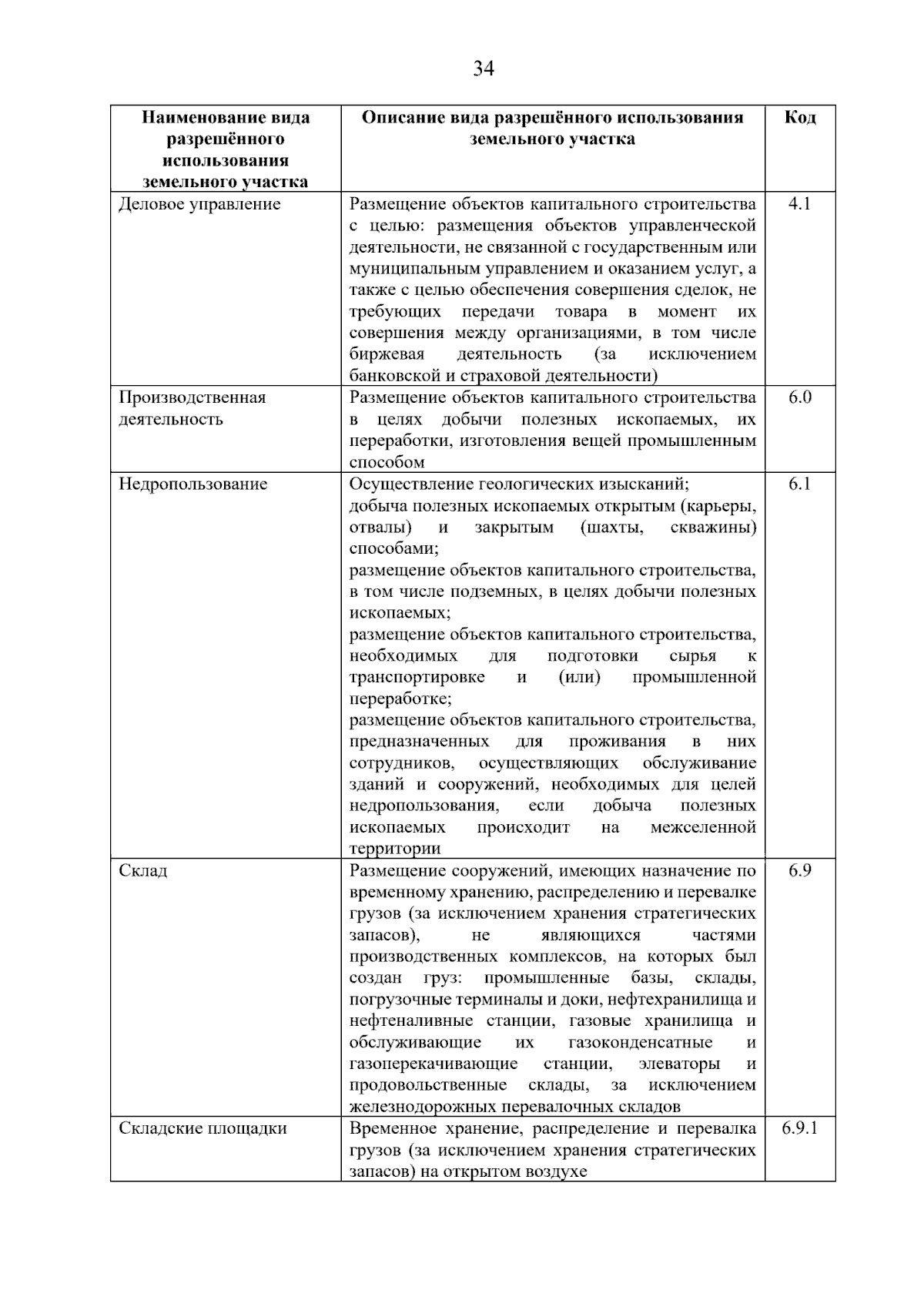 34

| Наименование вида разрешённого использования земельного участка | Описание вида разрешённого использования земельного участка | Код |
|---|---|---|
| Деловое управление | Размещение объектов капитального строительства с целью: размещения объектов управленческой деятельности, не связанной с государственным или муниципальным управлением и оказанием услуг, а также с целью обеспечения совершения сделок, не требующих передачи товара в момент их совершения между организациями, в том числе биржевая деятельность (за исключением банковской и страховой деятельности) | 4.1 |
| Производственная деятельность | Размещение объектов капитального строительства в целях добычи полезных ископаемых, их переработки, изготовления вещей промышленным способом | 6.0 |
| Недропользование | Осуществление геологических изысканий; добыча полезных ископаемых открытым (карьеры, отвалы) и закрытым (шахты, скважины) способами; размещение объектов капитального строительства, в том числе подземных, в целях добычи полезных ископаемых; размещение объектов капитального строительства, необходимых для подготовки сырья к транспортировке и (или) промышленной переработке; размещение объектов капитального строительства, предназначенных для проживания в них сотрудников, осуществляющих обслуживание зданий и сооружений, необходимых для целей недропользования, если добыча полезных ископаемых происходит на межселенной территории | 6.1 |
| Склад | Размещение сооружений, имеющих назначение по временному хранению, распределению и перевалке грузов (за исключением хранения стратегических запасов), не являющихся частями производственных комплексов, на которых был создан груз: промышленные базы, склады, погрузочные терминалы и доки, нефтехранилища и нефтеналивные станции, газовые хранилища и обслуживающие их газоконденсатные и газоперекачивающие станции, элеваторы и продовольственные склады, за исключением железнодорожных перевалочных складов | 6.9 |
| Складские площадки | Временное хранение, распределение и перевалка грузов (за исключением хранения стратегических запасов) на открытом воздухе | 6.9.1 |